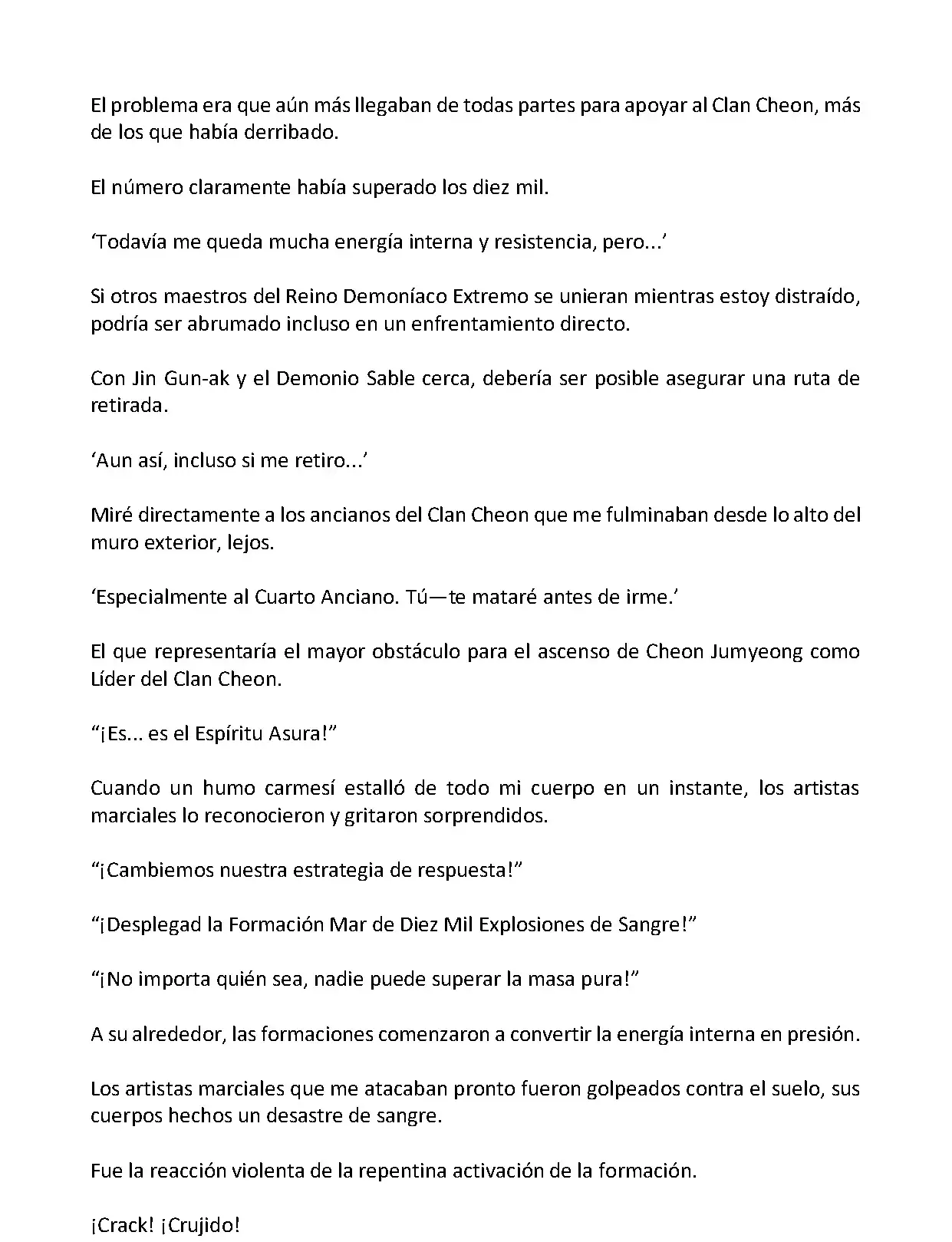 El problema era que aún más llegaban de todas partes para apoyar al Clan Cheon, más de los que había derribado.

El número claramente había superado los diez mil.

‘Todavía me queda mucha energía interna y resistencia, pero...’

Si otros maestros del Reino Demoníaco Extremo se unieran mientras estoy distraído, podría ser abrumado incluso en un enfrentamiento directo.

Con Jin Gun-ak y el Demonio Sable cerca, debería ser posible asegurar una ruta de retirada.

‘Aun así, incluso si me retiro...’

Miré directamente a los ancianos del Clan Cheon que me fulminaban desde lo alto del muro exterior, lejos.

‘Especialmente al Cuarto Anciano. Tú—te mataré antes de irme.’

El que representaría el mayor obstáculo para el ascenso de Cheon Jumyeong como Líder del Clan Cheon.

“¡Es... es el Espíritu Asura!”

Cuando un humo carmesí estalló de todo mi cuerpo en un instante, los artistas marciales lo reconocieron y gritaron sorprendidos.

“¡Cambiemos nuestra estrategia de respuesta!”

“¡Desplegad la Formación Mar de Diez Mil Explosiones de Sangre!”

“¡No importa quién sea, nadie puede superar la masa pura!”

A su alrededor, las formaciones comenzaron a convertir la energía interna en presión.

Los artistas marciales que me atacaban pronto fueron golpeados contra el suelo, sus cuerpos hechos un desastre de sangre.

Fue la reacción violenta de la repentina activación de la formación.

¡Crack! ¡Crujido!